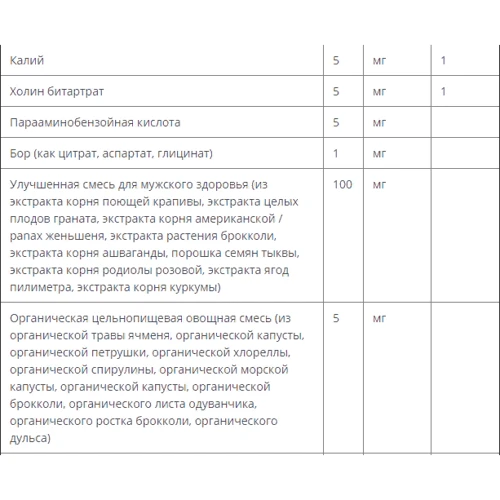 | | | | |
|---|---|---|---|
| Калий | 5 | мг | 1 |
| Холин битартрат | 5 | мг | 1 |
| Парааминобензойная кислота | 5 | мг | |
| Бор (как цитрат, аспартат, глицинат) | 1 | мг | |
| Улучшенная смесь для мужского здоровья (из экстракта корня поющей крапивы, экстракта целых плодов граната, экстракта корня американской / panax женьшеня, экстракта растения брокколи, экстракта корня ашваганды, порошка семян тыквы, экстракта корня родиолы розовой, экстракта ягод пилиметра, экстракта корня куркумы) | 100 | мг | |
| Органическая цельнопищевая овощная смесь (из органической травы ячменя, органической капусты, органической петрушки, органической хлореллы, органической спирулины, органической морской капусты, органической капусты, органической брокколи, органического листа одуванчика, органического ростка брокколи, органического дульса) | 5 | мг | |